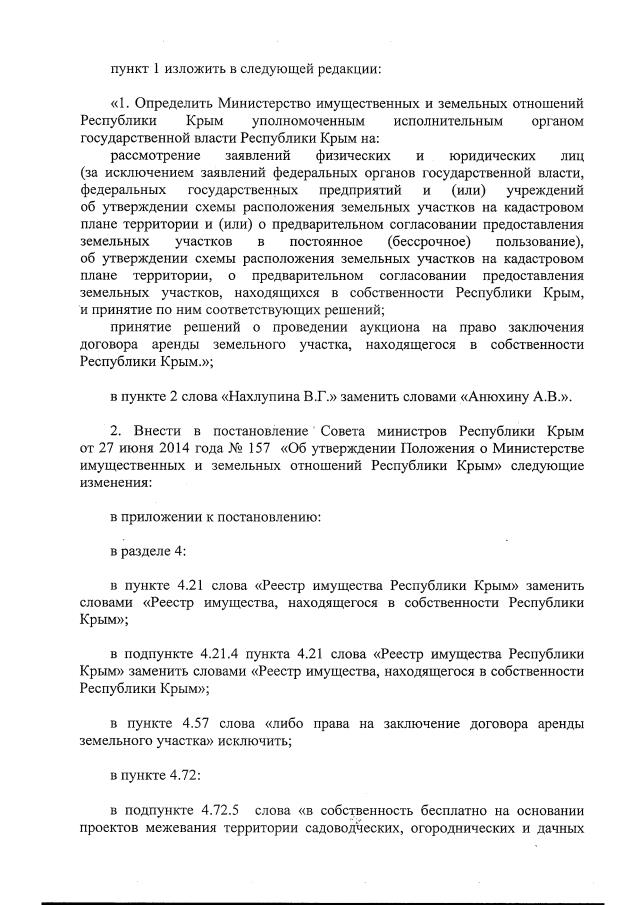 пункт 1 изложить в следующей редакции:

«1. Определить Министерство имущественных и земельных отношений Республики Крым уполномоченным исполнительным органом государственной власти Республики Крым на:

рассмотрение заявлений физических и юридических лиц (за исключением заявлений федеральных органов государственной власти, федеральных государственных предприятий и (или) учреждений об утверждении схемы расположения земельных участков на кадастровом плане территории и (или) о предварительном согласовании предоставления земельных участков в постоянное (бессрочное) пользование), об утверждении схемы расположения земельных участков на кадастровом плане территории, о предварительном согласовании предоставления земельных участков, находящихся в собственности Республики Крым, и принятие по ним соответствующих решений;

принятие решений о проведении аукциона на право заключения договора аренды земельного участка, находящегося в собственности Республики Крым.»;

в пункте 2 слова «Нахлупина В.Г.» заменить словами «Анюхину А.В.».

2. Внести в постановление Совета министров Республики Крым от 27 июня 2014 года № 157 «Об утверждении Положения о Министерстве имущественных и земельных отношений Республики Крым» следующие изменения:

в приложении к постановлению:

в разделе 4:

в пункте 4.21 слова «Реестр имущества Республики Крым» заменить словами «Реестр имущества, находящегося в собственности Республики Крым»;

в подпункте 4.21.4 пункта 4.21 слова «Реестр имущества Республики Крым» заменить словами «Реестр имущества, находящегося в собственности Республики Крым»;

в пункте 4.57 слова «либо права на заключение договора аренды земельного участка» исключить;

в пункте 4.72:

в подпункте 4.72.5 слова «в собственность бесплатно на основании проектов межевания территории садоводческих, огороднических и дачных